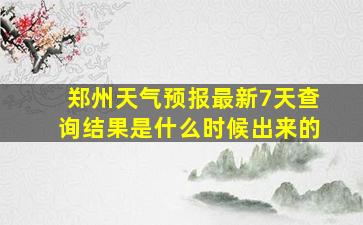 郑州天气预报最新7天查询结果是什么时候出来的